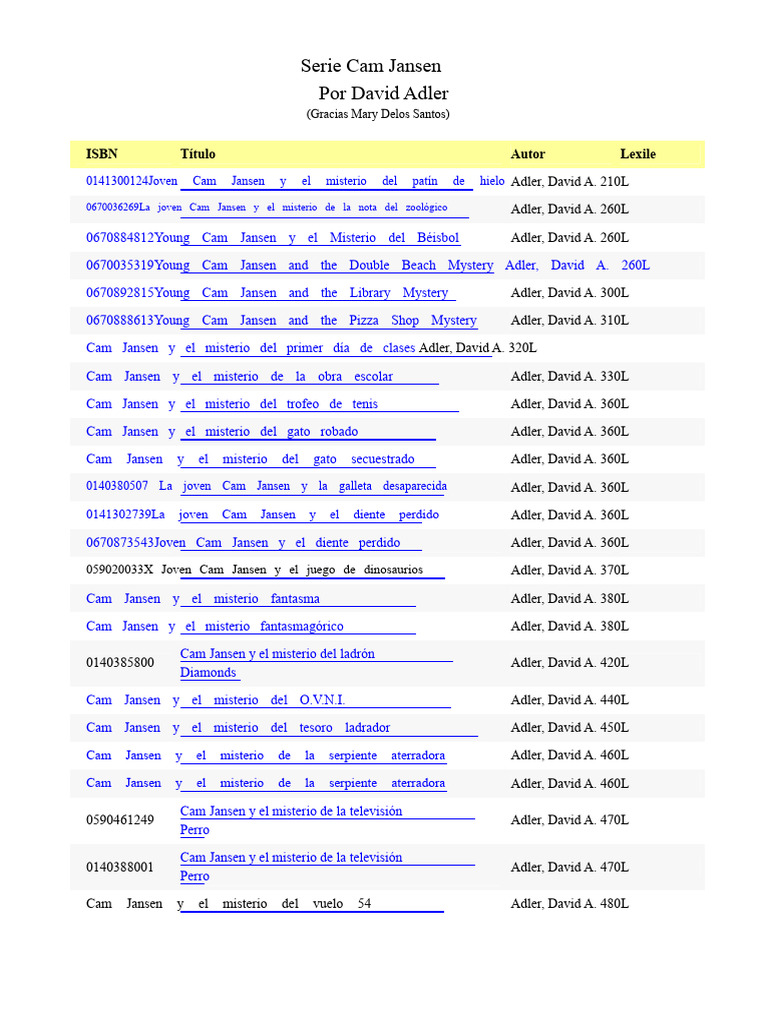 Serie Cam Jansen
Por David Adler
(Gracias Mary Delos Santos)

| ISBN | Título | Autor | Lexile |
|---|---|---|---|
| 0141300124 | Joven Cam Jansen y el misterio del patín de hielo | Adler, David A. | 210L |
| 0670036269 | La joven Cam Jansen y el misterio de la nota del zoológico | Adler, David A. | 260L |
| 0670884812 | Young Cam Jansen y el Misterio del Béisbol | Adler, David A. | 260L |
| 0670035319 | Young Cam Jansen and the Double Beach Mystery | Adler, David A. | 260L |
| 0670892815 | Young Cam Jansen and the Library Mystery | Adler, David A. | 300L |
| 0670888613 | Young Cam Jansen and the Pizza Shop Mystery | Adler, David A. | 310L |
| | Cam Jansen y el misterio del primer día de clases | Adler, David A. | 320L |
| | Cam Jansen y el misterio de la obra escolar | Adler, David A. | 330L |
| | Cam Jansen y el misterio del trofeo de tenis | Adler, David A. | 360L |
| | Cam Jansen y el misterio del gato robado | Adler, David A. | 360L |
| | Cam Jansen y el misterio del gato secuestrado | Adler, David A. | 360L |
| 0140380507 | La joven Cam Jansen y la galleta desaparecida | Adler, David A. | 360L |
| 0141302739 | La joven Cam Jansen y el diente perdido | Adler, David A. | 360L |
| 0670873543 | Joven Cam Jansen y el diente perdido | Adler, David A. | 360L |
| 059020033X | Joven Cam Jansen y el juego de dinosaurios | Adler, David A. | 370L |
| | Cam Jansen y el misterio fantasma | Adler, David A. | 380L |
| | Cam Jansen y el misterio fantasmagórico | Adler, David A. | 380L |
| 0140385800 | Cam Jansen y el misterio del ladrón Diamonds | Adler, David A. | 420L |
| | Cam Jansen y el misterio del O.V.N.I. | Adler, David A. | 440L |
| | Cam Jansen y el misterio del tesoro ladrador | Adler, David A. | 450L |
| | Cam Jansen y el misterio de la serpiente aterradora | Adler, David A. | 460L |
| | Cam Jansen y el misterio de la serpiente aterradora | Adler, David A. | 460L |
| 0590461249 | Cam Jansen y el misterio de la televisión Perro | Adler, David A. | 470L |
| 0140388001 | Cam Jansen y el misterio de la televisión Perro | Adler, David A. | 470L |
| | Cam Jansen y el misterio del vuelo 54 | Adler, David A. | 480L |